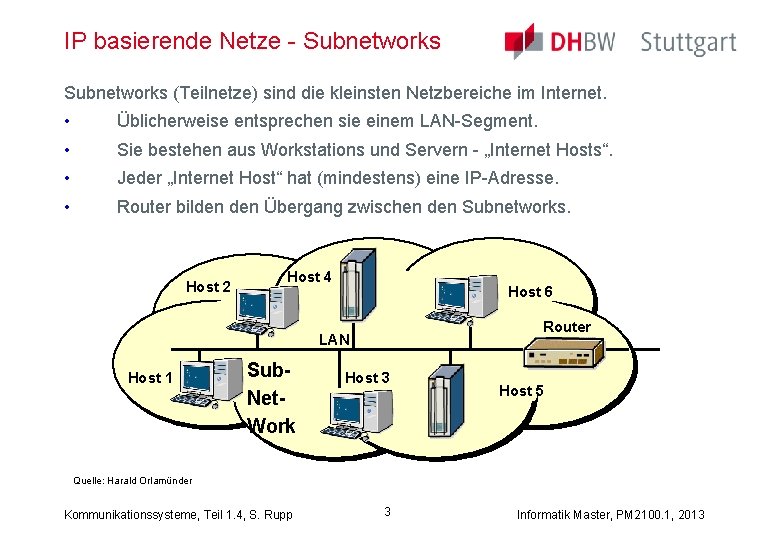 IP basierende Netze - Subnetworks

DHBW Stuttgart

Subnetworks (Teilnetze) sind die kleinsten Netzbereiche im Internet.

• Üblicherweise entsprechen sie einem LAN-Segment.

• Sie bestehen aus Workstations und Servern - „Internet Hosts“.

• Jeder „Internet Host“ hat (mindestens) eine IP-Adresse.

• Router bilden den Übergang zwischen den Subnetworks.

Host 2
Host 4
Host 6
Router
LAN
Host 1
Sub-Net-Work
Host 3
Host 5

Quelle: Harald Orlamünder

Kommunikationssysteme, Teil 1.4, S. Rupp

3

Informatik Master, PM2100.1, 2013